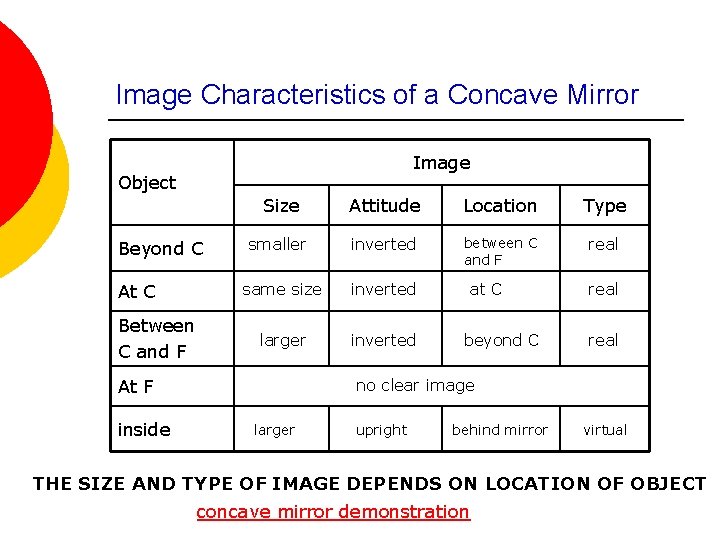 Image Characteristics of a Concave Mirror

| Object | Image | | | |
|---|---|---|---|---|
| | Size | Attitude | Location | Type |
| Beyond C | smaller | inverted | between C and F | real |
| At C | same size | inverted | at C | real |
| Between C and F | larger | inverted | beyond C | real |
| At F | no clear image | | | |
| inside | larger | upright | behind mirror | virtual |

THE SIZE AND TYPE OF IMAGE DEPENDS ON LOCATION OF OBJECT

concave mirror demonstration